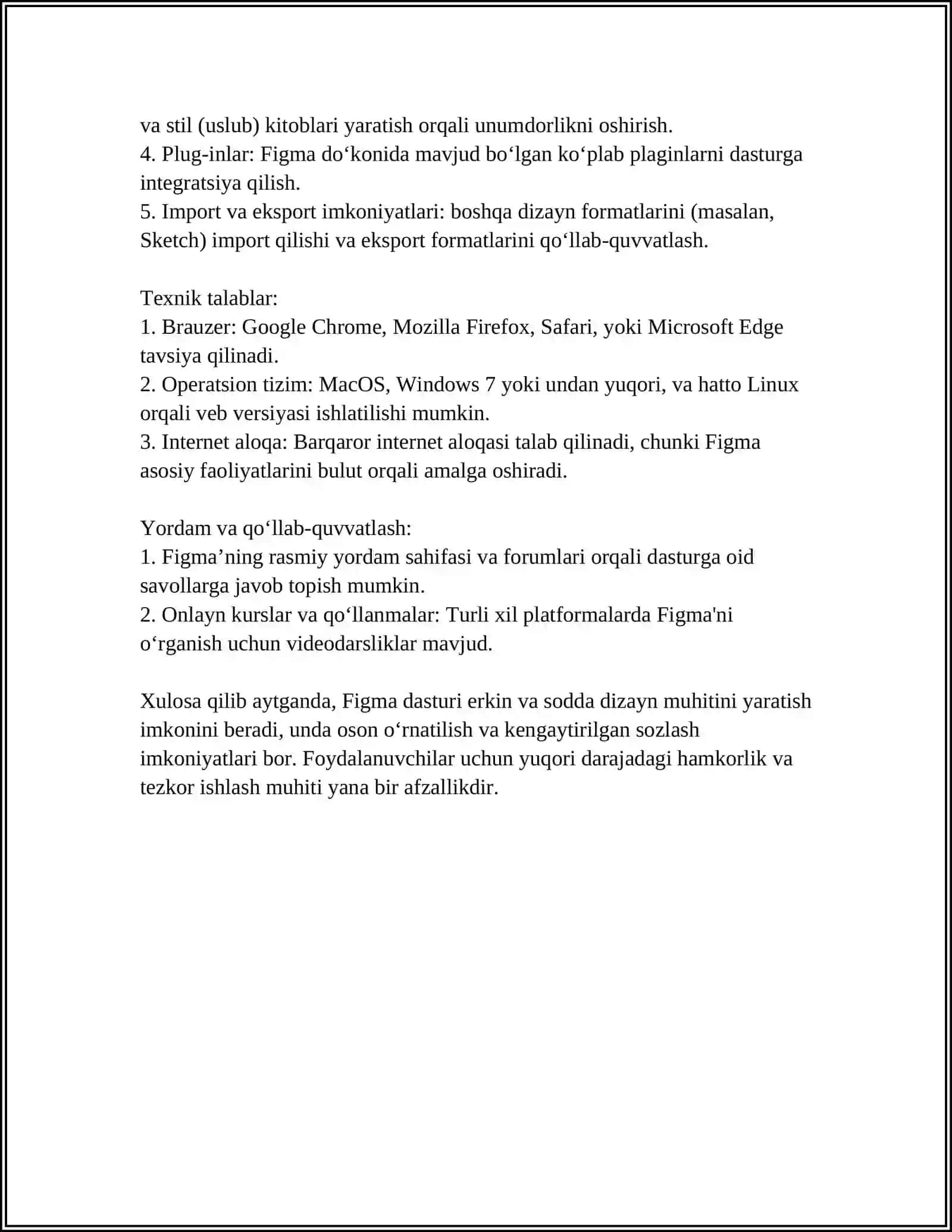 va stil (uslub) kitoblari yaratish orqali unumdorlikni oshirish.
4. Plug-inlar: Figma do‘konida mavjud bo‘lgan ko‘plab plaginlarni dasturga integratsiya qilish.
5. Import va eksport imkoniyatlari: boshqa dizayn formatlarini (masalan, Sketch) import qilishi va eksport formatlarini qo‘llab-quvvatlash.

Texnik talablar:
1. Brauzer: Google Chrome, Mozilla Firefox, Safari, yoki Microsoft Edge tavsiya qilinadi.
2. Operatsion tizim: MacOS, Windows 7 yoki undan yuqori, va hatto Linux orqali veb versiyasi ishlatilishi mumkin.
3. Internet aloqa: Barqaror internet aloqasi talab qilinadi, chunki Figma asosiy faoliyatlarini bulut orqali amalga oshiradi.

Yordam va qo‘llab-quvvatlash:
1. Figma’ning rasmiy yordam sahifasi va forumlari orqali dasturga oid savollarga javob topish mumkin.
2. Onlayn kurslar va qo‘llanmalar: Turli xil platformalarda Figma'ni o‘rganish uchun videodarsliklar mavjud.

Xulosa qilib aytganda, Figma dasturi erkin va sodda dizayn muhitini yaratish imkonini beradi, unda oson o‘rnatilish va kengaytirilgan sozlash imkoniyatlari bor. Foydalanuvchilar uchun yuqori darajadagi hamkorlik va tezkor ishlash muhiti yana bir afzallikdir.